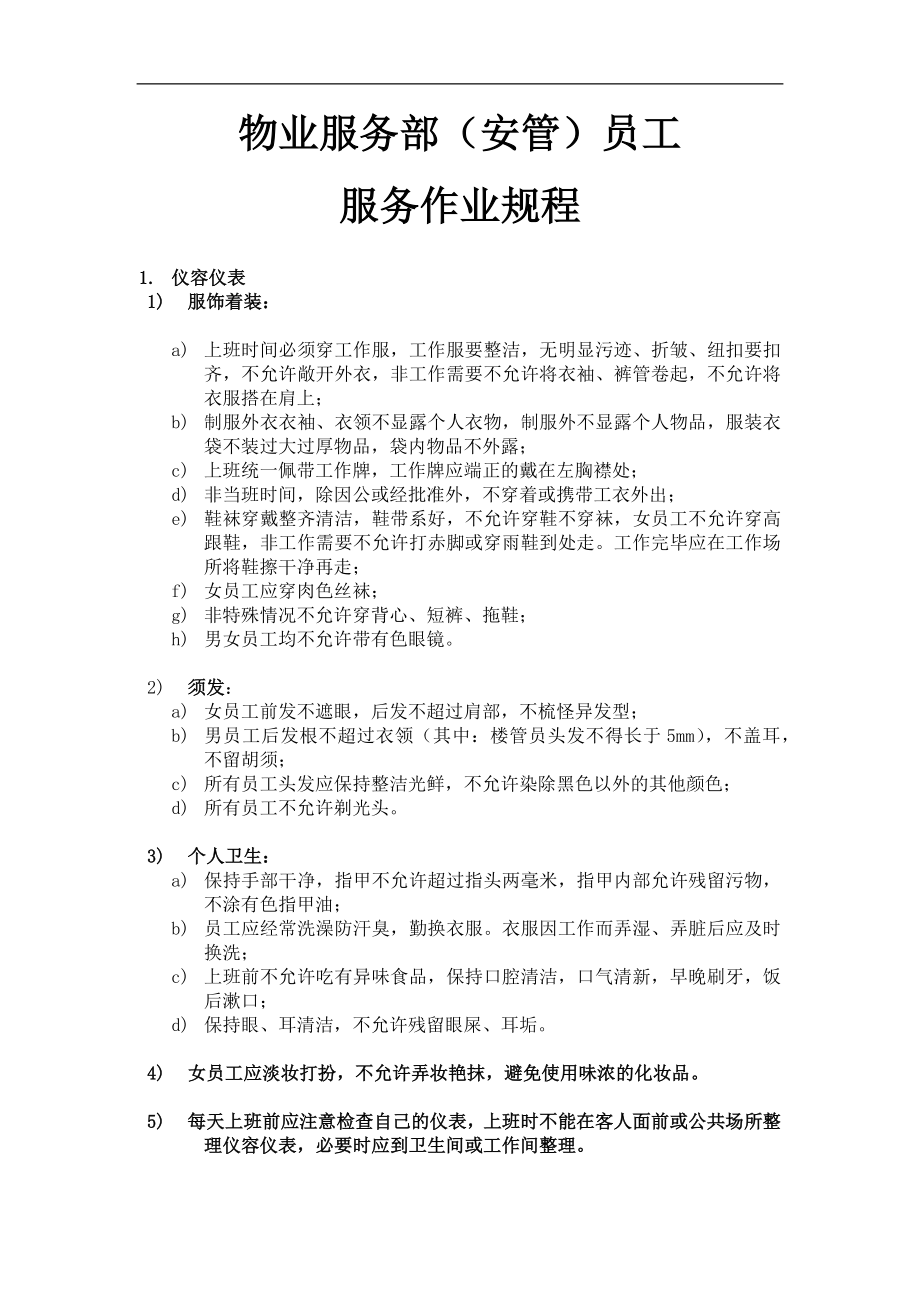 物业服务部（安管）员工

服务作业规程

1. 仪容仪表

1) 服饰着装：

a) 上班时间必须穿工作服，工作服要整洁，无明显污迹、折皱、纽扣要扣齐，不允许敞开外衣，非工作需要不允许将衣袖、裤管卷起，不允许将衣服搭在肩上；

b) 制服外衣衣袖、衣领不显露个人衣物，制服外不显露个人物品，服装衣袋不装过大过厚物品，袋内物品不外露；

c) 上班统一佩带工作牌，工作牌应端正的戴在左胸襟处；

d) 非当班时间，除因公或经批准外，不穿着或携带工衣外出；

e) 鞋袜穿戴整齐清洁，鞋带系好，不允许穿鞋不穿袜，女员工不允许穿高跟鞋，非工作需要不允许打赤脚或穿雨鞋到处走。工作完毕应在工作场所将鞋擦干净再走；

f) 女员工应穿肉色丝袜；

g) 非特殊情况不允许穿背心、短裤、拖鞋；

h) 男女员工均不允许带有色眼镜。

2) 须发：

a) 女员工前发不遮眼，后发不超过肩部，不梳怪异发型；

b) 男员工后发根不超过衣领（其中：楼管员头发不得长于 5mm），不盖耳，不留胡须；

c) 所有员工头发应保持整洁光鲜，不允许染除黑色以外的其他颜色；

d) 所有员工不允许剃光头。

3) 个人卫生：

a) 保持手部干净，指甲不允许超过指头两毫米，指甲内部允许残留污物，不涂有色指甲油；

b) 员工应经常洗澡防汗臭，勤换衣服。衣服因工作而弄湿、弄脏后应及时换洗；

c) 上班前不允许吃有异味食品，保持口腔清洁，口气清新，早晚刷牙，饭后漱口；

d) 保持眼、耳清洁，不允许残留眼屎、耳垢。

4) 女员工应淡妆打扮，不允许弄妆艳抹，避免使用味浓的化妆品。

5) 每天上班前应注意检查自己的仪表，上班时不能在客人面前或公共场所整理仪容仪表，必要时应到卫生间或工作间整理。